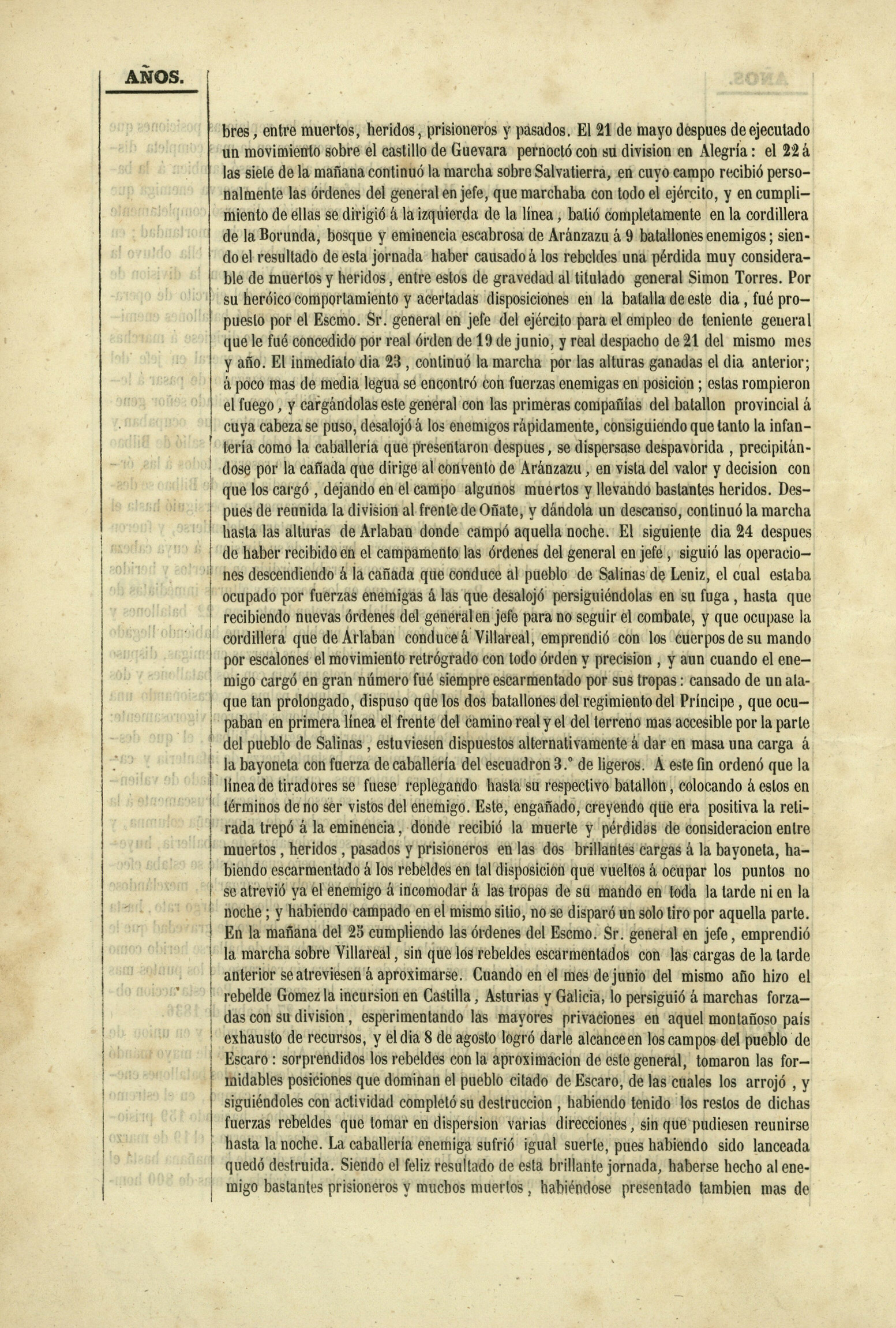 AÑOS.

bres, entre muertos, heridos, prisioneros y pasados. El 21 de mayo despues de ejecutado un movimiento sobre el castillo de Guevara pernoctó con su division en Alegría: el 22 á las siete de la mañana continuó la marcha sobre Salvatierra, en cuyo campo recibió personalmente las órdenes del general en jefe, que marchaba con todo el ejército, y en cumplimiento de ellas se dirigió á la izquierda de la línea, batió completamente en la cordillera de la Borunda, bosque y eminencia escabrosa de Aránzazu á 9 batallones enemigos; siendo el resultado de esta jornada haber causado á los rebeldes una pérdida muy considerable de muertos y heridos, entre estos de gravedad al titulado general Simon Torres. Por su heróico comportamiento y acertadas disposiciones en la batalla de este dia, fué propuesto por el Escmo. Sr. general en jefe del ejército para el empleo de teniente general que le fué concedido por real órden de 19 de junio, y real despacho de 21 del mismo mes y año. El inmediato dia 23, continuó la marcha por las alturas ganadas el dia anterior; á poco mas de media legua se encontró con fuerzas enemigas en posicion; estas rompieron el fuego, y cargándolas este general con las primeras compañías del batallon provincial á cuya cabeza se puso, desalojó á los enemigos rápidamente, consiguiendo que tanto la infantería como la caballería que presentaron despues, se dispersase despavorida, precipitándose por la cañada que dirige al convento de Aránzazu, en vista del valor y decision con que los cargó, dejando en el campo algunos muertos y llevando bastantes heridos. Despues de reunida la division al frente de Oñate, y dándola un descanso, continuó la marcha hasta las alturas de Arlaban donde campó aquella noche. El siguiente dia 24 despues de haber recibido en el campamento las órdenes del general en jefe, siguió las operaciones descendiendo á la cañada que conduce al pueblo de Salinas de Leniz, el cual estaba ocupado por fuerzas enemigas á las que desalojó persiguiéndolas en su fuga, hasta que recibiendo nuevas órdenes del general en jefe para no seguir el combate, y que ocupase la cordillera que de Arlaban conduce á Villareal, emprendió con los cuerpos de su mando por escalones el movimiento retrógrado con todo órden y precision, y aun cuando el enemigo cargó en gran número fué siempre escarmentado por sus tropas: cansado de un ataque tan prolongado, dispuso que los dos batallones del regimiento del Príncipe, que ocupaban en primera línea el frente del camino real y el del terreno mas accesible por la parte del pueblo de Salinas, estuviesen dispuestos alternativamente á dar en masa una carga á la bayoneta con fuerza de caballería del escuadron 3.° de ligeros. A este fin ordenó que la línea de tiradores se fuese replegando hasta su respectivo batallon, colocando á estos en términos de no ser vistos del enemigo. Este, engañado, creyendo que era positiva la retirada trepó á la eminencia, donde recibió la muerte y pérdidas de consideracion entre muertos, heridos, pasados y prisioneros en las dos brillantes cargas á la bayoneta, habiendo escarmentado á los rebeldes en tal disposicion que vueltos á ocupar los puntos no se atrevió ya el enemigo á incomodar á las tropas de su mando en toda la tarde ni en la noche; y habiendo campado en el mismo sitio, no se disparó un solo tiro por aquella parte. En la mañana del 25 cumpliendo las órdenes del Escmo. Sr. general en jefe, emprendió la marcha sobre Villareal, sin que los rebeldes escarmentados con las cargas de la tarde anterior se atreviesen á aproximarse. Cuando en el mes de junio del mismo año hizo el rebelde Gomez la incursion en Castilla, Asturias y Galicia, lo persiguió á marchas forzadas con su division, esperimentando las mayores privaciones en aquel montañoso país exhausto de recursos, y el dia 8 de agosto logró darle alcance en los campos del pueblo de Escaro: sorprendidos los rebeldes con la aproximacion de este general, tomaron las formidables posiciones que dominan el pueblo citado de Escaro, de las cuales los arrojó, y siguiéndoles con actividad completó su destruccion, habiendo tenido los restos de dichas fuerzas rebeldes que tomar en dispersion varias direcciones, sin que pudiesen reunirse hasta la noche. La caballería enemiga sufrió igual suerte, pues habiendo sido lanceada quedó destruida. Siendo el feliz resultado de esta brillante jornada, haberse hecho al enemigo bastantes prisioneros y muchos muertos, habiéndose presentado tambien mas de